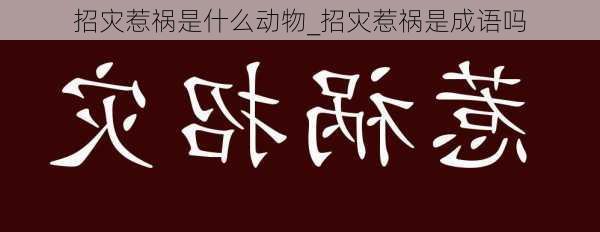 招灾惹祸是什么动物_招灾惹祸是成语吗

灾招祸惹